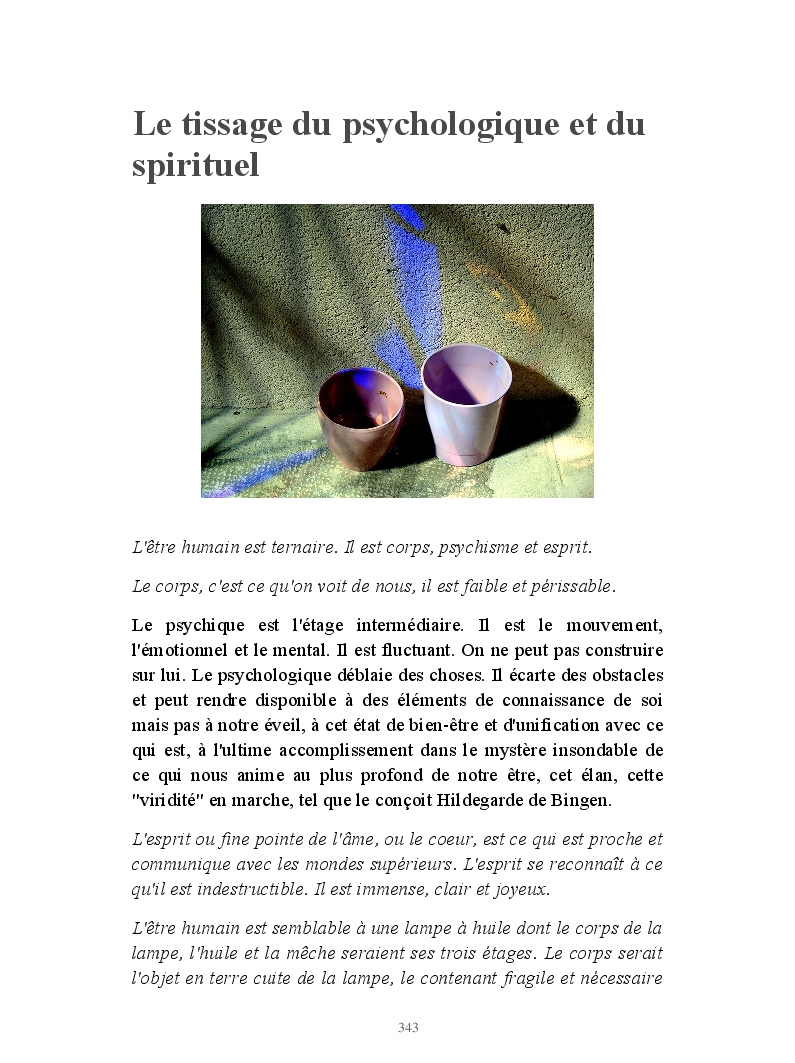 Le tissage du psychologique et du spirituel

L'être humain est ternaire. Il est corps, psychisme et esprit.

Le corps, c'est ce qu'on voit de nous, il est faible et périssable.

Le psychique est l'étage intermédiaire. Il est le mouvement, l'émotionnel et le mental. Il est fluctuant. On ne peut pas construire sur lui. Le psychologique déblaie des choses. Il écarte des obstacles et peut rendre disponible à des éléments de connaissance de soi mais pas à notre éveil, à cet état de bien-être et d'unification avec ce qui est, à l'ultime accomplissement dans le mystère insondable de ce qui nous anime au plus profond de notre être, cet élan, cette "viridité" en marche, tel que le conçoit Hildegarde de Bingen.

L'esprit ou fine pointe de l'âme, ou le coeur, est ce qui est proche et communique avec les mondes supérieurs. L'esprit se reconnaît à ce qu'il est indestructible. Il est immense, clair et joyeux.

L'être humain est semblable à une lampe à huile dont le corps de la lampe, l'huile et la mèche seraient ses trois étages. Le corps serait l'objet en terre cuite de la lampe, le contenant fragile et nécessaire

343